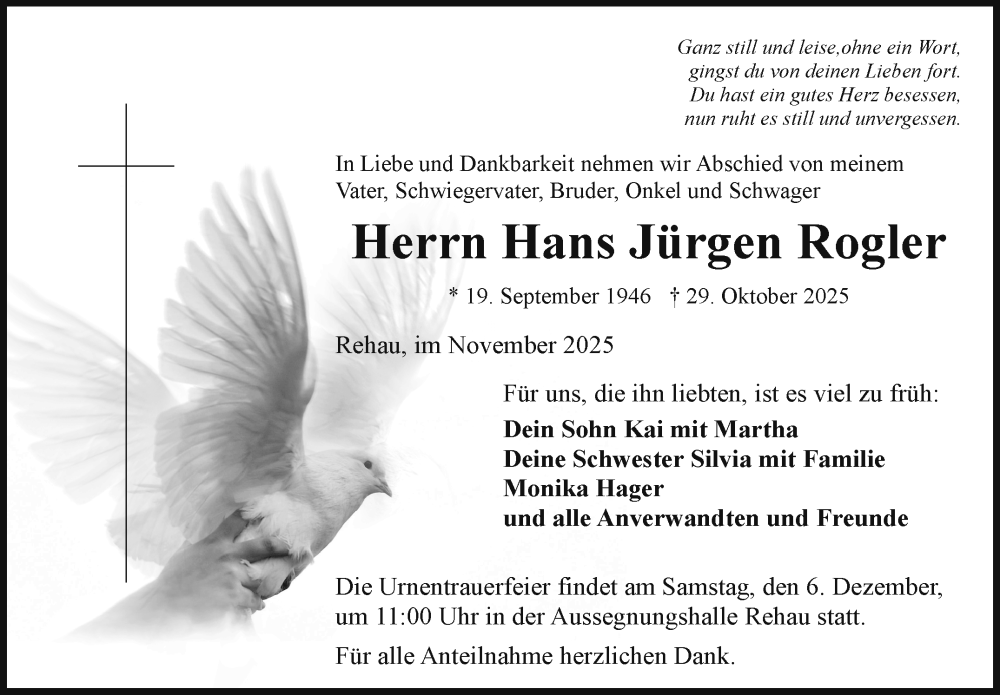 Ganz still und leise,ohne ein Wort,
gingst du von deinen Lieben fort.
Du hast ein gutes Herz besessen,
nun ruht es still und unvergessen.

In Liebe und Dankbarkeit nehmen wir Abschied von meinem Vater, Schwiegervater, Bruder, Onkel und Schwager

Herrn Hans Jürgen Rogler

* 19. September 1946 † 29. Oktober 2025

Rehau, im November 2025

Für uns, die ihn liebten, ist es viel zu früh:

Dein Sohn Kai mit Martha
Deine Schwester Silvia mit Familie
Monika Hager
und alle Anverwandten und Freunde

Die Urnentrauerfeier findet am Samstag, den 6. Dezember, um 11:00 Uhr in der Aussegnungshalle Rehau statt.

Für alle Anteilnahme herzlichen Dank.